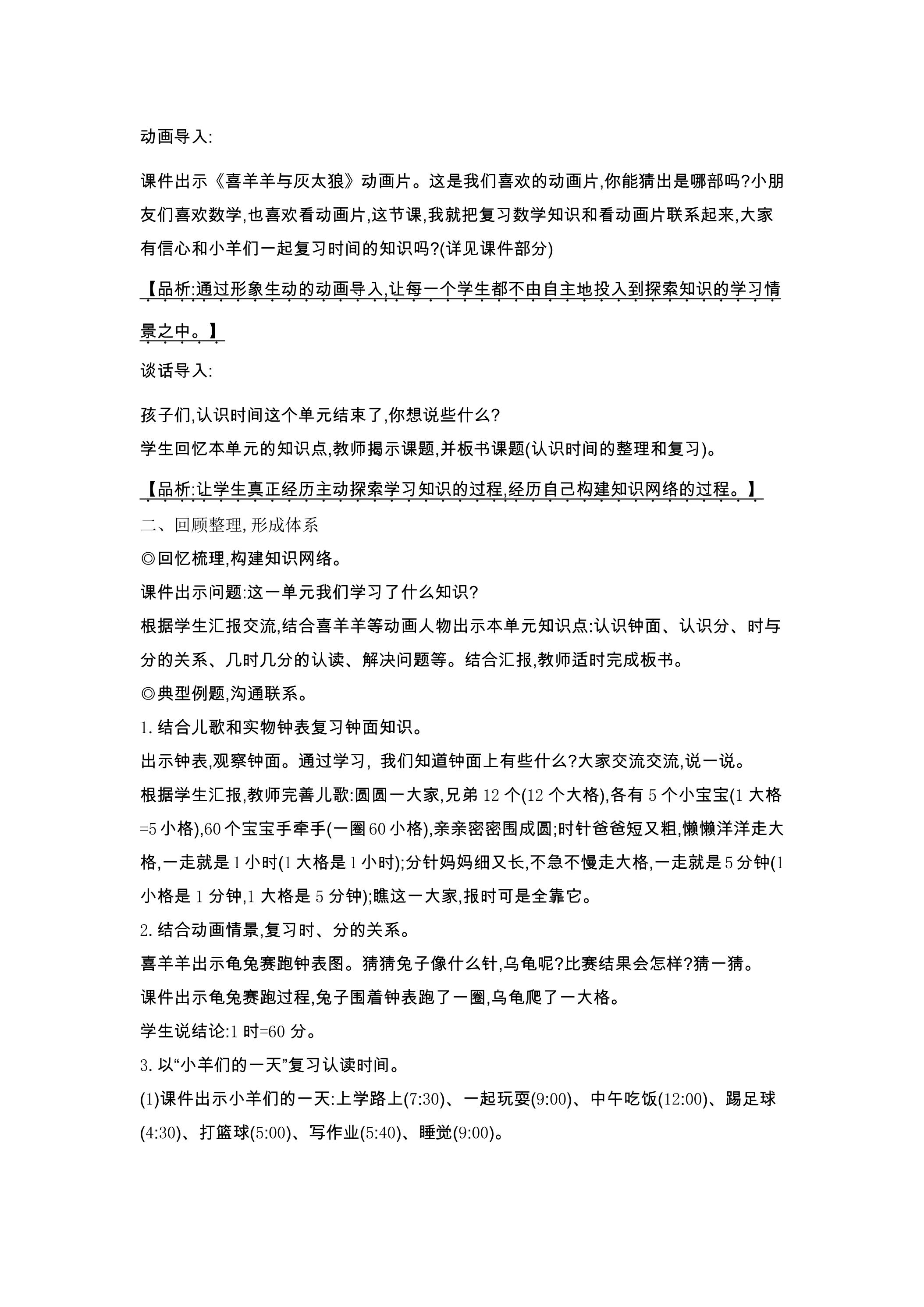 动画导入:

课件出示《喜羊羊与灰太狼》动画片。这是我们喜欢的动画片,你能猜出是哪部吗?小朋友们喜欢数学,也喜欢看动画片,这节课,我就把复习数学知识和看动画片联系起来,大家有信心和小羊们一起复习时间的知识吗?(详见课件部分)

【品析:通过形象生动的动画导入,让每一个学生都不由自主地投入到探索知识的学习情景之中。】

谈话导入:

孩子们,认识时间这个单元结束了,你想说些什么?
学生回忆本单元的知识点,教师揭示课题,并板书课题(认识时间的整理和复习)。

【品析:让学生真正经历主动探索学习知识的过程,经历自己构建知识网络的过程。】

二、回顾整理,形成体系
◎回忆梳理,构建知识网络。
课件出示问题:这一单元我们学习了什么知识?
根据学生汇报交流,结合喜羊羊等动画人物出示本单元知识点:认识钟面、认识分、时与分的关系、几时几分的认读、解决问题等。结合汇报,教师适时完成板书。
◎典型例题,沟通联系。
1.结合儿歌和实物钟表复习钟面知识。
出示钟表,观察钟面。通过学习,我们知道钟面上有些什么?大家交流交流,说一说。
根据学生汇报,教师完善儿歌:圆圆一大家,兄弟12个(12个大格),各有5个小宝宝(1大格=5小格),60个宝宝手牵手(一圈60小格),亲亲密密围成圆;时针爸爸短又粗,懒懒洋洋走大格,一走就是1小时(1大格是1小时);分针妈妈细又长,不急不慢走大格,一走就是5分钟(1小格是1分钟,1大格是5分钟);瞧这一大家,报时可是全靠它。
2.结合动画情景,复习时、分的关系。
喜羊羊出示龟兔赛跑钟表图。猜猜兔子像什么针,乌龟呢?比赛结果会怎样?猜一猜。
课件出示龟兔赛跑过程,兔子围着钟表跑了一圈,乌龟爬了一大格。
学生说结论:1时=60分。
3.以“小羊们的一天”复习认读时间。
(1)课件出示小羊们的一天:上学路上(7:30)、一起玩耍(9:00)、中午吃饭(12:00)、踢足球(4:30)、打篮球(5:00)、写作业(5:40)、睡觉(9:00)。